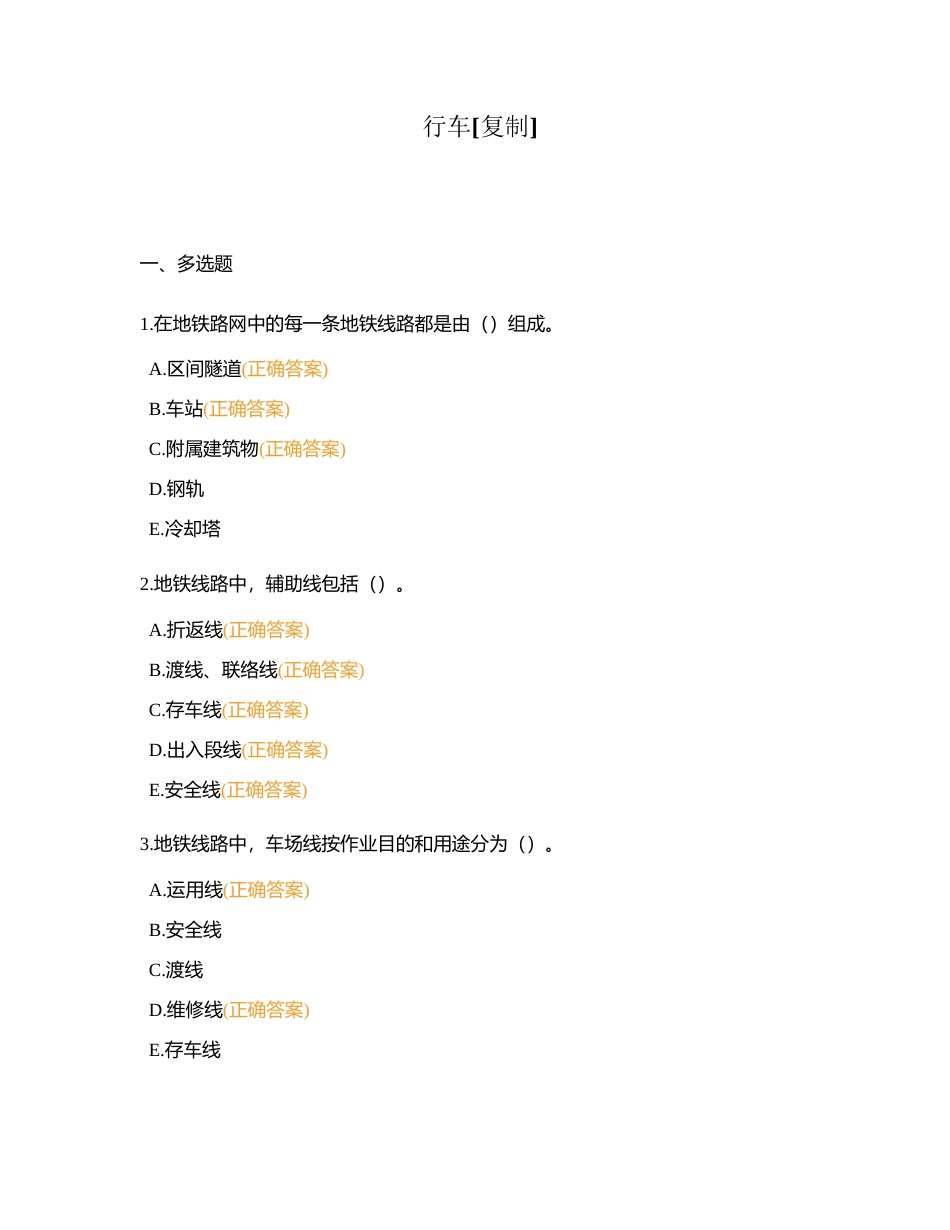 行车[复制]

一、多选题

1.在地铁路网中的每一条地铁线路都是由（）组成。

A.区间隧道(正确答案)

B.车站(正确答案)

C.附属建筑物(正确答案)

D.钢轨

E.冷却塔

2.地铁线路中，辅助线包括（）。

A.折返线(正确答案)

B.渡线、联络线(正确答案)

C.存车线(正确答案)

D.出入段线(正确答案)

E.安全线(正确答案)

3.地铁线路中，车场线按作业目的和用途分为（）。

A.运用线(正确答案)

B.安全线

C.渡线

D.维修线(正确答案)

E.存车线